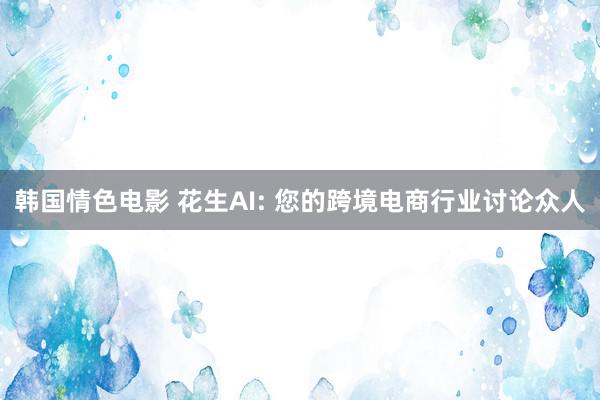 韩国情色电影 花生AI: 您的跨境电商行业讨论众人